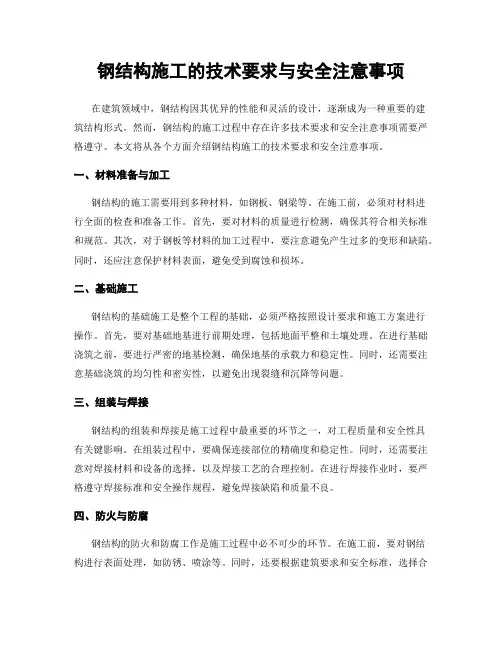 钢结构施工的技术要求与安全注意事项

在建筑领域中，钢结构因其优异的性能和灵活的设计，逐渐成为一种重要的建筑结构形式。然而，钢结构的施工过程中存在许多技术要求和安全注意事项需要严格遵守。本文将从各个方面介绍钢结构施工的技术要求和安全注意事项。

一、材料准备与加工

钢结构的施工需要用到多种材料，如钢板、钢梁等。在施工前，必须对材料进行全面的检查和准备工作。首先，要对材料的质量进行检测，确保其符合相关标准和规范。其次，对于钢板等材料的加工过程中，要注意避免产生过多的变形和缺陷。同时，还应注意保护材料表面，避免受到腐蚀和损坏。

二、基础施工

钢结构的基础施工是整个工程的基础，必须严格按照设计要求和施工方案进行操作。首先，要对基础地基进行前期处理，包括地面平整和土壤处理。在进行基础浇筑之前，要进行严密的地基检测，确保地基的承载力和稳定性。同时，还需要注意基础浇筑的均匀性和密实性，以避免出现裂缝和沉降等问题。

三、组装与焊接

钢结构的组装和焊接是施工过程中最重要的环节之一，对工程质量和安全性具有关键影响。在组装过程中，要确保连接部位的精确度和稳定性。同时，还需要注意对焊接材料和设备的选择，以及焊接工艺的合理控制。在进行焊接作业时，要严格遵守焊接标准和安全操作规程，避免焊接缺陷和质量不良。

四、防火与防腐

钢结构的防火和防腐工作是施工过程中必不可少的环节。在施工前，要对钢结构进行表面处理，如防锈、喷涂等。同时，还要根据建筑要求和安全标准，选择合